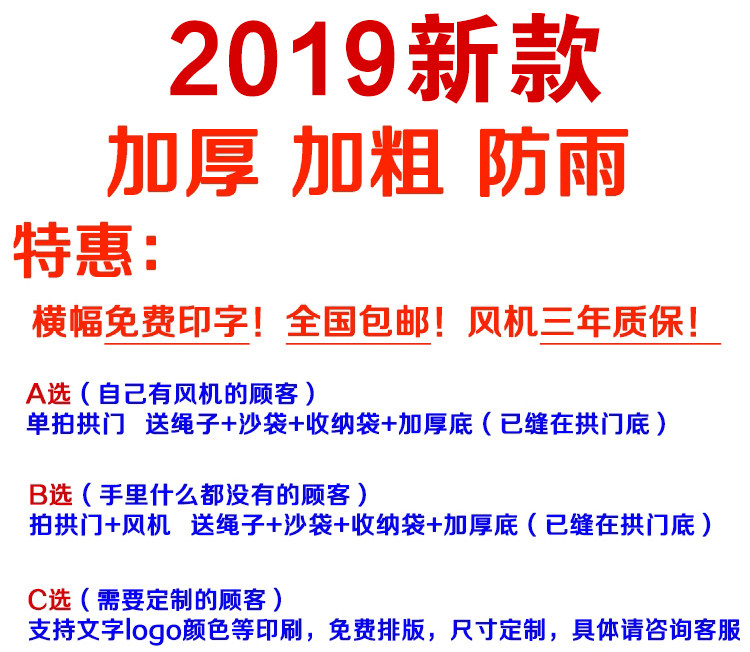 2019新款

加厚 加粗 防雨

特惠:

横幅免费印字！全国包邮！风机三年质保！

A选（自己有风机的顾客）
单拍拱门 送绳子+沙袋+收纳袋+加厚底（已缝在拱门底）

B选（手里什么都没有的顾客）
拍拱门+风机 送绳子+沙袋+收纳袋+加厚底（已缝在拱门底）

C选（需要定制的顾客）
支持文字logo颜色等印刷，免费排版，尺寸定制，具体请咨询客服